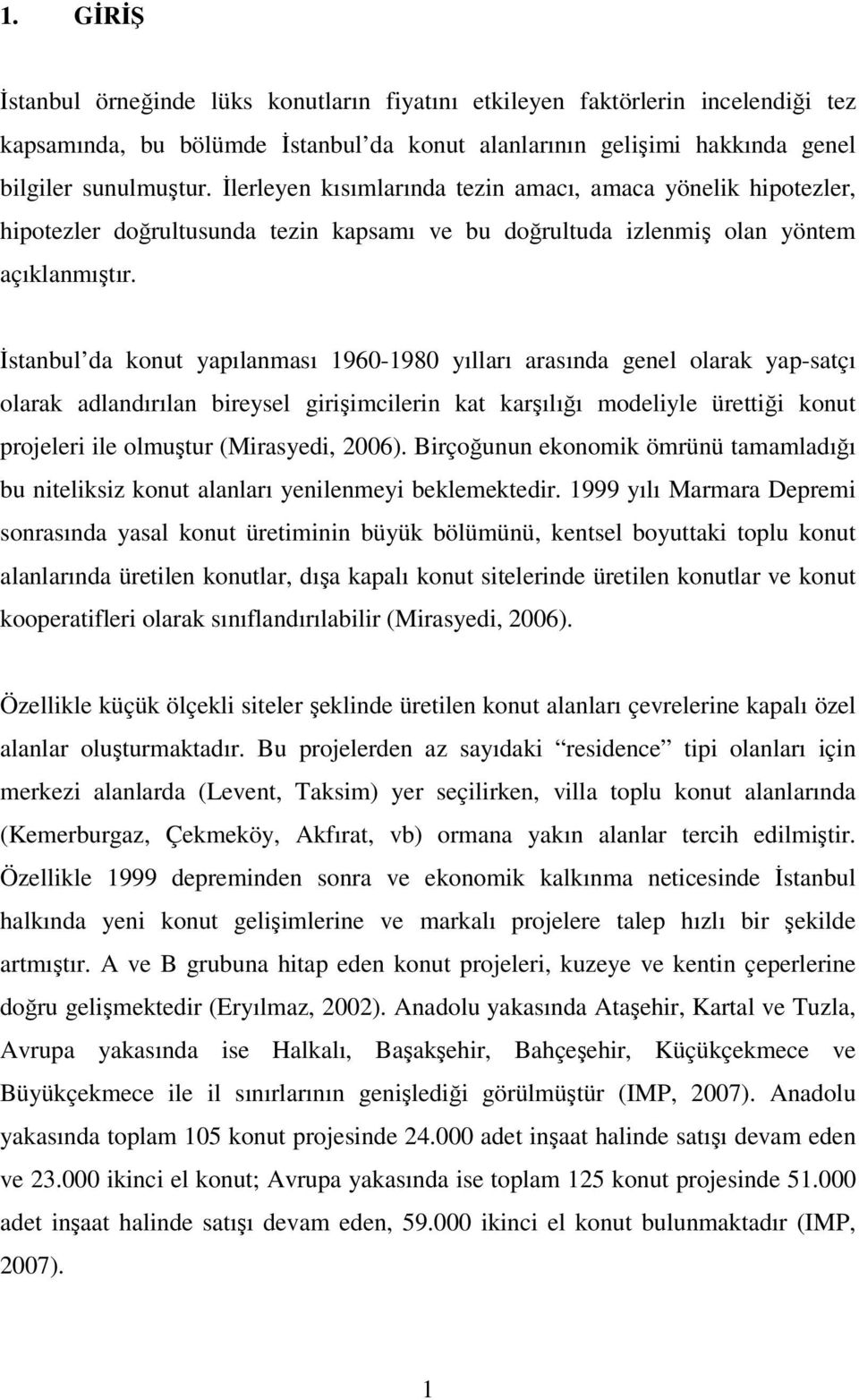 1. GİRİŞ

İstanbul örneğinde lüks konutların fiyatını etkileyen faktörlerin incelendiği tez kapsamında, bu bölümde İstanbul'da konut alanlarının gelişimi hakkında genel bilgiler sunulmuştur. İlerleyen kısımlarında tezin amacı, amaca yönelik hipotezler, hipotezler doğrultusunda tezin kapsamı ve bu doğrultuda izlenmiş olan yöntem açıklanmıştır.

İstanbul'da konut yapılanması 1960-1980 yılları arasında genel olarak yap-satçı olarak adlandırılan bireysel girişimcilerin kat karşılığı modeliyle ürettiği konut projeleri ile olmuştur (Mirasyedi, 2006). Birçoğunun ekonomik ömrünü tamamladığı bu niteliksiz konut alanları yenilenmeyi beklemektedir. 1999 yılı Marmara Depremi sonrasında yasal konut üretiminin büyük bölümünü, kentsel boyuttaki toplu konut alanlarında üretilen konutlar, dışa kapalı konut sitelerinde üretilen konutlar ve konut kooperatifleri olarak sınıflandırılabilir (Mirasyedi, 2006).

Özellikle küçük ölçekli siteler şeklinde üretilen konut alanları çevrelerine kapalı özel alanlar oluşturmaktadır. Bu projelerden az sayıdaki "residence" tipi olanları için merkezi alanlarda (Levent, Taksim) yer seçilirken, villa toplu konut alanlarında (Kemerburgaz, Çekmeköy, Akfırat, vb) ormana yakın alanlar tercih edilmiştir. Özellikle 1999 depreminden sonra ve ekonomik kalkınma neticesinde İstanbul halkında yeni konut gelişimlerine ve markalı projelere talep hızlı bir şekilde artmıştır. A ve B grubuna hitap eden konut projeleri, kuzeye ve kentin çeperlerine doğru gelişmektedir (Eryılmaz, 2002). Anadolu yakasında Ataşehir, Kartal ve Tuzla, Avrupa yakasında ise Halkalı, Başakşehir, Bahçeşehir, Küçükçekmece ve Büyükçekmece ile il sınırlarının genişlediği görülmüştür (IMP, 2007). Anadolu yakasında toplam 105 konut projesinde 24.000 adet inşaat halinde satışı devam eden ve 23.000 ikinci el konut; Avrupa yakasında ise toplam 125 konut projesinde 51.000 adet inşaat halinde satışı devam eden, 59.000 ikinci el konut bulunmaktadır (IMP, 2007).

1